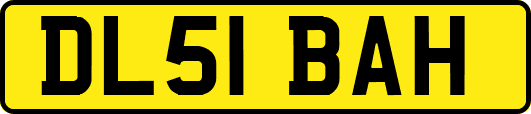 DL51 BAH